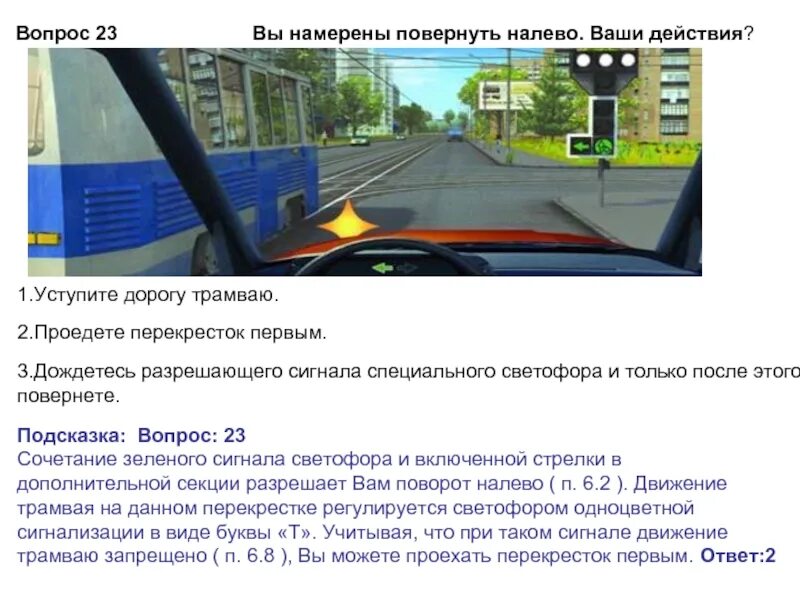 Вопрос 23 Вы намерены повернуть налево. Ваши действия?

1.Уступите дорогу трамваю.

2.Проедете перекресток первым.

3.Дождетесь разрешающего сигнала специального светофора и только после этого повернете.

Подсказка: Вопрос: 23
Сочетание зеленого сигнала светофора и включенной стрелки в дополнительной секции разрешает Вам поворот налево ( п. 6.2 ). Движение трамвая на данном перекрестке регулируется светофором одноцветной сигнализации в виде буквы «Т». Учитывая, что при таком сигнале движение трамваю запрещено ( п. 6.8 ), Вы можете проехать перекресток первым. Ответ:2